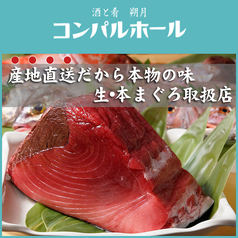 酒と肴　朔月
コンパルホール

産地直送だから本物の味
生・本まぐろ取扱店